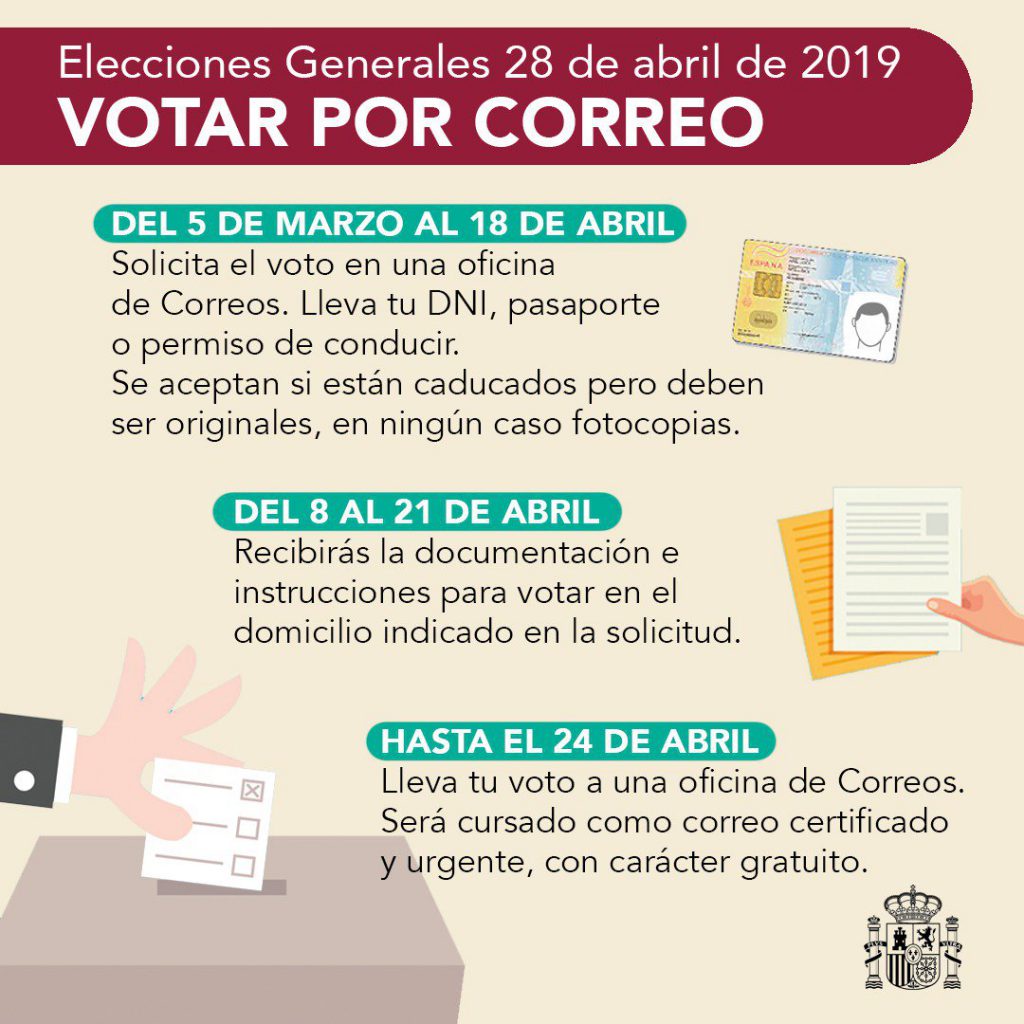 Elecciones Generales 28 de abril de 2019
VOTAR POR CORREO

DEL 5 DE MARZO AL 18 DE ABRIL
Solicita el voto en una oficina de Correos. Lleva tu DNI, pasaporte o permiso de conducir.
Se aceptan si están caducados pero deben ser originales, en ningún caso fotocopias.

DEL 8 AL 21 DE ABRIL
Recibirás la documentación e instrucciones para votar en el domicilio indicado en la solicitud.

HASTA EL 24 DE ABRIL
Lleva tu voto a una oficina de Correos.
Será cursado como correo certificado y urgente, con carácter gratuito.